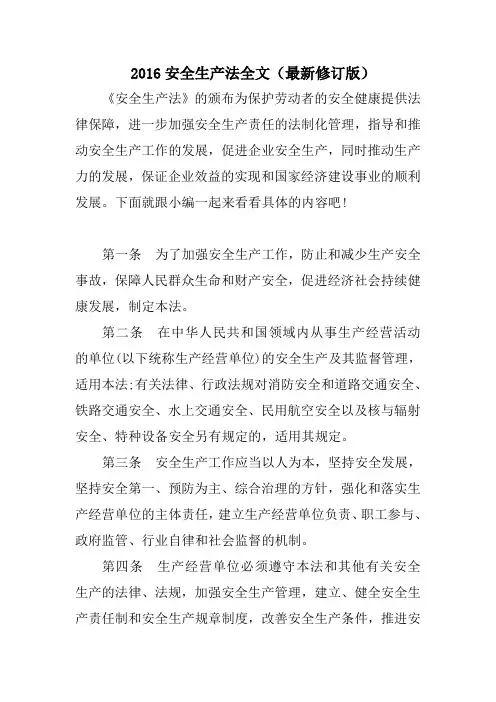 2016 安全生产法全文（最新修订版）

《安全生产法》的颁布为保护劳动者的安全健康提供法律保障，进一步加强安全生产责任的法制化管理，指导和推动安全生产工作的发展，促进企业安全生产，同时推动生产力的发展，保证企业效益的实现和国家经济建设事业的顺利发展。下面就跟小编一起来看看具体的内容吧！

第一条　为了加强安全生产工作，防止和减少生产安全事故，保障人民群众生命和财产安全，促进经济社会持续健康发展，制定本法。

第二条　在中华人民共和国领域内从事生产经营活动的单位(以下统称生产经营单位)的安全生产及其监督管理，适用本法;有关法律、行政法规对消防安全和道路交通安全、铁路交通安全、水上交通安全、民用航空安全以及核与辐射安全、特种设备安全另有规定的，适用其规定。

第三条　安全生产工作应当以人为本，坚持安全发展，坚持安全第一、预防为主、综合治理的方针，强化和落实生产经营单位的主体责任，建立生产经营单位负责、职工参与、政府监管、行业自律和社会监督的机制。

第四条　生产经营单位必须遵守本法和其他有关安全生产的法律、法规，加强安全生产管理，建立、健全安全生产责任制和安全生产规章制度，改善安全生产条件，推进安